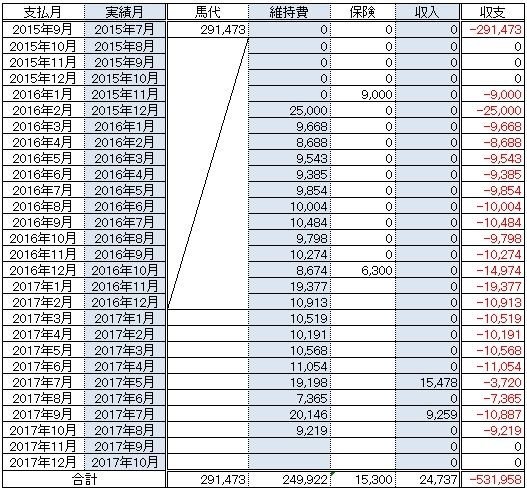 | 支払月 | 実績月 | 馬代 | 維持費 | 保険 | 収入 | 収支 |
|---|---|---|---|---|---|---|
| 2015年9月 | 2015年7月 | 291,473 | 0 | 0 | 0 | -291,473 |
| 2015年10月 | 2015年8月 | | 0 | 0 | 0 | 0 |
| 2015年11月 | 2015年9月 | | 0 | 0 | 0 | 0 |
| 2015年12月 | 2015年10月 | | 0 | 0 | 0 | 0 |
| 2016年1月 | 2015年11月 | | 0 | 9,000 | 0 | -9,000 |
| 2016年2月 | 2015年12月 | | 25,000 | 0 | 0 | -25,000 |
| 2016年3月 | 2016年1月 | | 9,668 | 0 | 0 | -9,668 |
| 2016年4月 | 2016年2月 | | 8,688 | 0 | 0 | -8,688 |
| 2016年5月 | 2016年3月 | | 9,543 | 0 | 0 | -9,543 |
| 2016年6月 | 2016年4月 | | 9,385 | 0 | 0 | -9,385 |
| 2016年7月 | 2016年5月 | | 9,854 | 0 | 0 | -9,854 |
| 2016年8月 | 2016年6月 | | 10,004 | 0 | 0 | -10,004 |
| 2016年9月 | 2016年7月 | | 10,484 | 0 | 0 | -10,484 |
| 2016年10月 | 2016年8月 | | 9,798 | 0 | 0 | -9,798 |
| 2016年11月 | 2016年9月 | | 10,274 | 0 | 0 | -10,274 |
| 2016年12月 | 2016年10月 | | 8,674 | 6,300 | 0 | -14,974 |
| 2017年1月 | 2016年11月 | | 19,377 | | 0 | -19,377 |
| 2017年2月 | 2016年12月 | | 10,913 | | 0 | -10,913 |
| 2017年3月 | 2017年1月 | | 10,519 | | 0 | -10,519 |
| 2017年4月 | 2017年2月 | | 10,191 | | 0 | -10,191 |
| 2017年5月 | 2017年3月 | | 10,568 | | 0 | -10,568 |
| 2017年6月 | 2017年4月 | | 11,054 | | 0 | -11,054 |
| 2017年7月 | 2017年5月 | | 19,198 | | 15,478 | -3,720 |
| 2017年8月 | 2017年6月 | | 7,365 | | 0 | -7,365 |
| 2017年9月 | 2017年7月 | | 20,146 | | 9,259 | -10,887 |
| 2017年10月 | 2017年8月 | | 9,219 | | 0 | -9,219 |
| 2017年11月 | 2017年9月 | | | | 0 | 0 |
| 2017年12月 | 2017年10月 | | | | 0 | 0 |
| 合計 | | 291,473 | 249,922 | 15,300 | 24,737 | -531,958 |